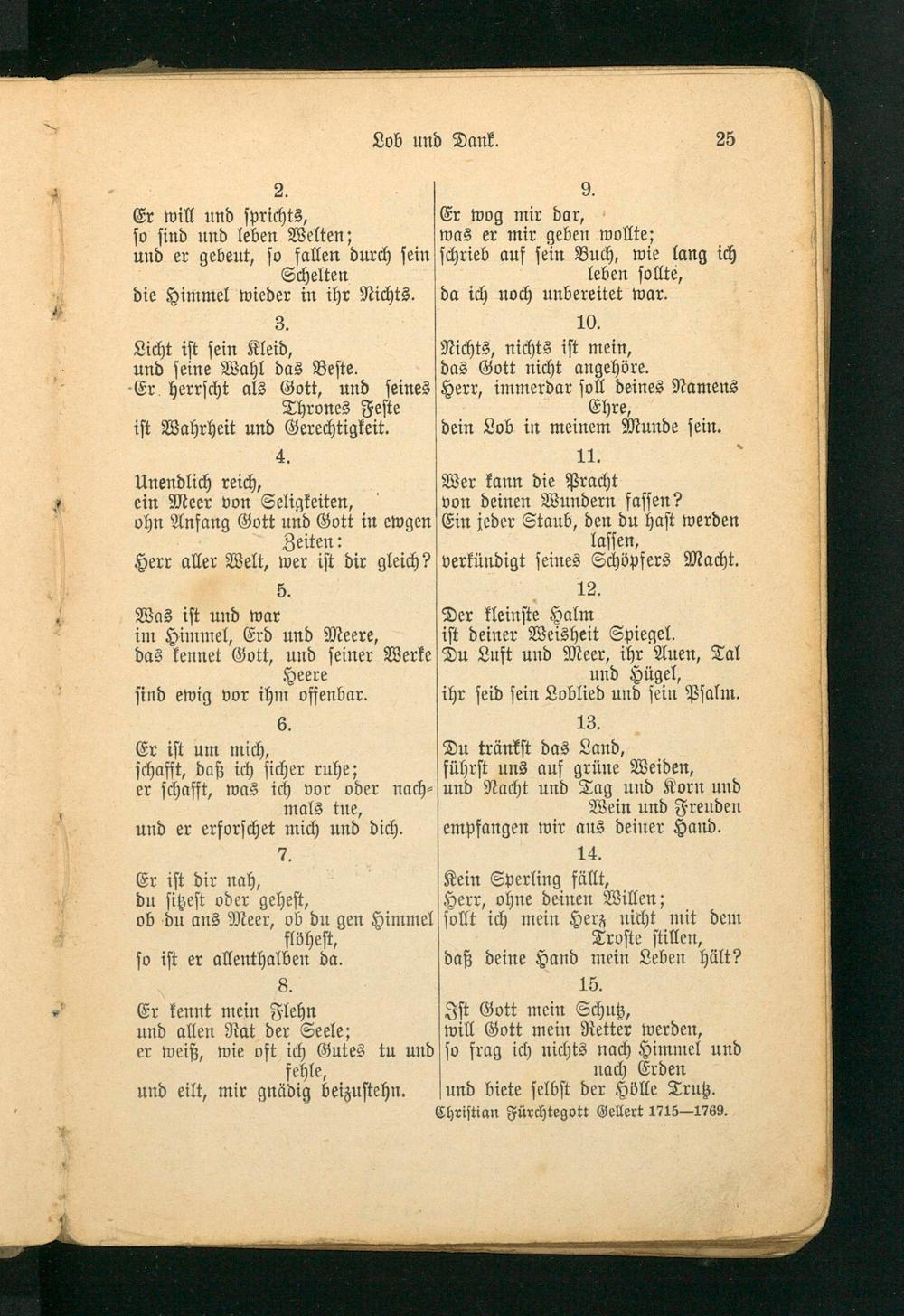 Lob und Dank.

25

2.

Er will und sprichts,
so sind und leben Welten;
und er gebeut, so fallen durch sein Schelten
die Himmel wieder in ihr Nichts.

3.

Licht ist sein Kleid,
und seine Wahl das Beste.
Er herrscht als Gott, und seines Thrones Feste
ist Wahrheit und Gerechtigkeit.

4.

Unendlich reich,
ein Meer von Seligkeiten,
ohn Anfang Gott und Gott in ewgen Zeiten:
Herr aller Welt, wer ist dir gleich?

5.

Was ist und war
im Himmel, Erd und Meere,
das kennet Gott, und seiner Werke Heere
sind ewig vor ihm offenbar.

6.

Er ist um mich,
schafft, daß ich sicher ruhe;
er schafft, was ich vor oder nachmals tue,
und er erforschet mich und dich.

7.

Er ist dir nah,
du sitzest oder gehest,
ob du ans Meer, ob du gen Himmel flöhest,
so ist er allenthalben da.

8.

Er kennt mein Flehn
und allen Rat der Seele;
er weiß, wie oft ich Gutes tu und fehle,
und eilt, mir gnädig beizustehn.

9.

Er wog mir dar,
was er mir geben wollte;
schrieb auf sein Buch, wie lang ich leben sollte,
da ich noch unbereitet war.

10.

Nichts, nichts ist mein,
das Gott nicht angehöre.
Herr, immerdar soll deines Namens Ehre,
dein Lob in meinem Munde sein.

11.

Wer kann die Pracht
von deinen Wundern fassen?
Ein jeder Staub, den du hast werden lassen,
verkündigt seines Schöpfers Macht.

12.

Der kleinste Halm
ist deiner Weisheit Spiegel.
Du Luft und Meer, ihr Auen, Tal und Hügel,
ihr seid sein Loblied und sein Psalm.

13.

Du tränkst das Land,
führst uns auf grüne Weiden,
und Nacht und Tag und Korn und Wein und Freuden
empfangen wir aus deiner Hand.

14.

Kein Sperling fällt,
Herr, ohne deinen Willen;
sollt ich mein Herz nicht mit dem Troste stillen,
daß deine Hand mein Leben hält?

15.

Ist Gott mein Schutz,
will Gott mein Retter werden,
so frag ich nichts nach Himmel und nach Erden
und biete selbst der Hölle Trutz.

Christian Fürchtegott Gellert 1715—1769.